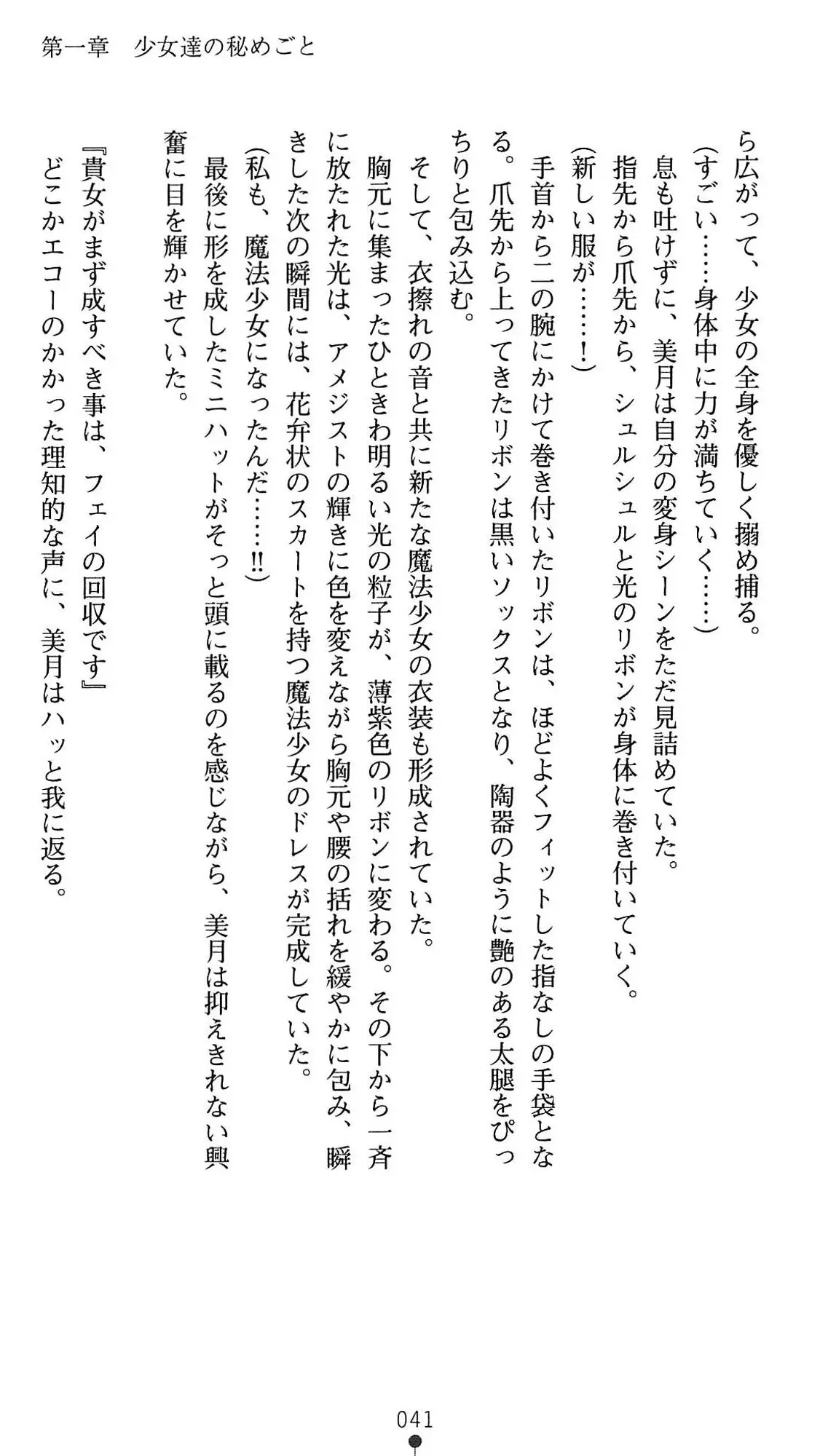 第一章　少女達の秘めごと

ら広がって、少女の全身を優しく搦め捕る。

(すごい……身体中に力が満ちていく……)

息も吐けずに、美月は自分の変身シーンをただ見詰めていた。

指先から爪先から、シュルシュルと光のリボンが身体に巻き付いていく。

(新しい服が……！)

手首から二の腕にかけて巻き付いたリボンは、ほどよくフィットした指なしの手袋となる。爪先から上ってきたリボンは黒いソックスとなり、陶器のように艶のある太腿をぴっちりと包み込む。

そして、衣擦れの音と共に新たな魔法少女の衣装も形成されていた。

胸元に集まったひときわ明るい光の粒子が、薄紫色のリボンに変わる。その下から一斉に放たれた光は、アメジストの輝きに色を変えながら胸元や腰の括れを緩やかに包み、瞬きした次の瞬間には、花弁状のスカートを持つ魔法少女のドレスが完成していた。

(私も、魔法少女になったんだ……!!)

最後に形を成したミニハットがそっと頭に載るのを感じながら、美月は抑えきれない興奮に目を輝かせていた。

『貴女がまず成すべき事は、フェイの回収です』

どこかエコーのかかった理知的な声に、美月はハッと我に返る。

041